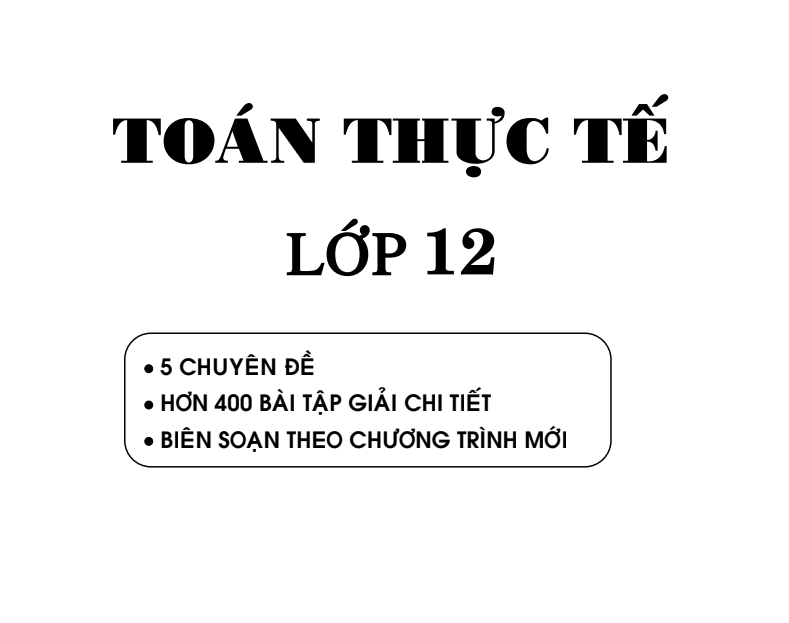 TOÁN THỰC TẾ

LỚP 12

• 5 CHUYÊN ĐỀ
• HƠN 400 BÀI TẬP GIẢI CHI TIẾT
• BIÊN SOẠN THEO CHƯƠNG TRÌNH MỚI